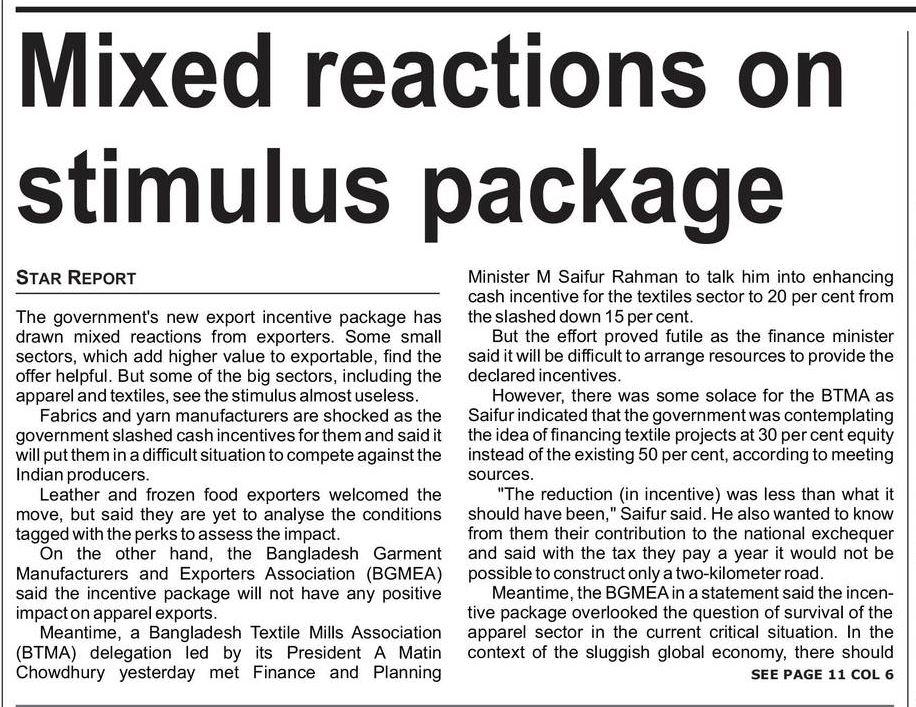 Mixed reactions on stimulus package

STAR REPORT

The government's new export incentive package has drawn mixed reactions from exporters. Some small sectors, which add higher value to exportable, find the offer helpful. But some of the big sectors, including the apparel and textiles, see the stimulus almost useless.

Fabrics and yarn manufacturers are shocked as the government slashed cash incentives for them and said it will put them in a difficult situation to compete against the Indian producers.

Leather and frozen food exporters welcomed the move, but said they are yet to analyse the conditions tagged with the perks to assess the impact.

On the other hand, the Bangladesh Garment Manufacturers and Exporters Association (BGMEA) said the incentive package will not have any positive impact on apparel exports.

Meantime, a Bangladesh Textile Mills Association (BTMA) delegation led by its President A Matin Chowdhury yesterday met Finance and Planning Minister M Saifur Rahman to talk him into enhancing cash incentive for the textiles sector to 20 per cent from the slashed down 15 per cent.

But the effort proved futile as the finance minister said it will be difficult to arrange resources to provide the declared incentives.

However, there was some solace for the BTMA as Saifur indicated that the government was contemplating the idea of financing textile projects at 30 per cent equity instead of the existing 50 per cent, according to meeting sources.

"The reduction (in incentive) was less than what it should have been," Saifur said. He also wanted to know from them their contribution to the national exchequer and said with the tax they pay a year it would not be possible to construct only a two-kilometer road.

Meantime, the BGMEA in a statement said the incentive package overlooked the question of survival of the apparel sector in the current critical situation. In the context of the sluggish global economy, there should

SEE PAGE 11 COL 6